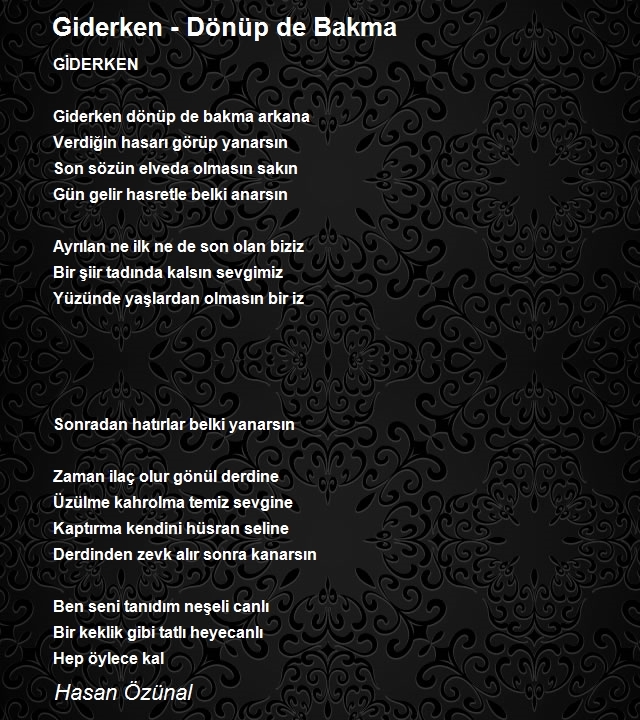 Giderken - Dönüp de Bakma

GİDERKEN

Giderken dönüp de bakma arkana
Verdiğin hasarı görüp yanarsın
Son sözün elveda olmasın sakın
Gün gelir hasretle belki anarsın

Ayrılan ne ilk ne de son olan biziz
Bir şiir tadında kalsın sevgimiz
Yüzünde yaşlardan olmasın bir iz

Sonradan hatırlar belki yanarsın

Zaman ilaç olur gönül derdine
Üzülme kahrolma temiz sevgine
Kaptırma kendini hüsran seline
Derdinden zevk alır sonra kanarsın

Ben seni tanıdım neşeli canlı
Bir keklik gibi tatlı heyecanlı
Hep öylece kal

Hasan Özünal